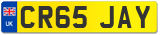 UK
CR65 JAY